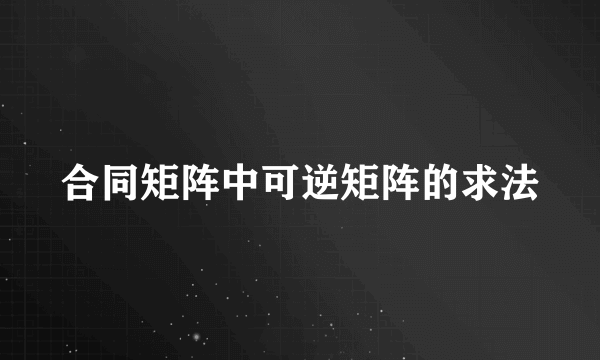 合同矩阵中可逆矩阵的求法